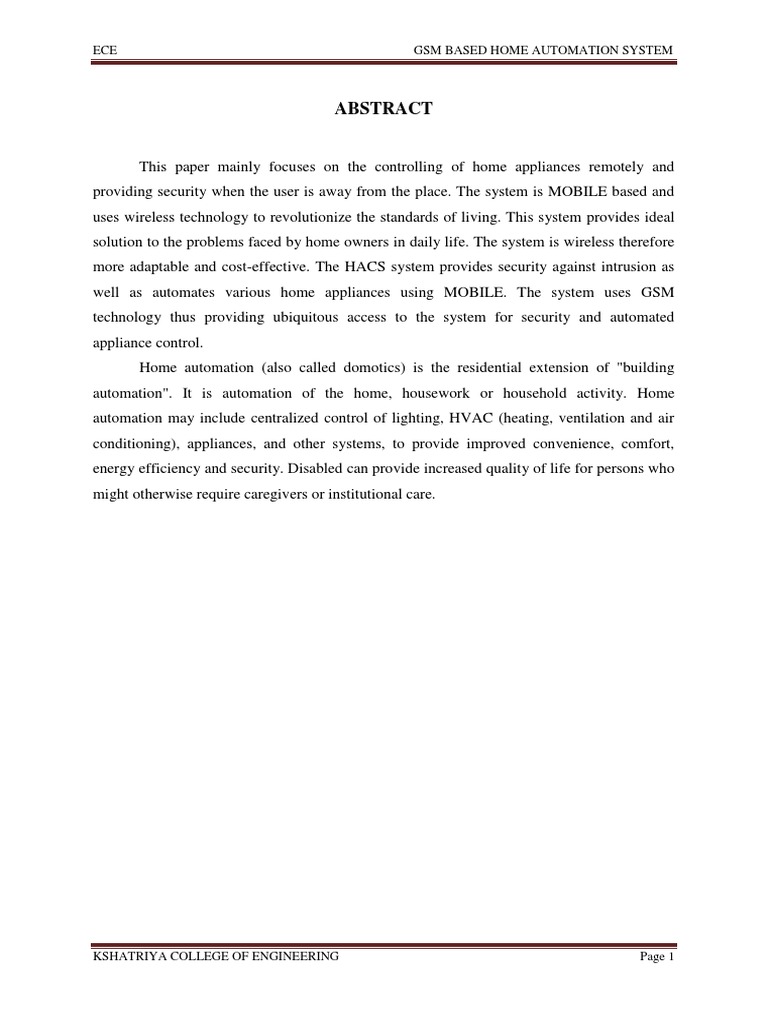 ECE GSM BASED HOME AUTOMATION SYSTEM

ABSTRACT

This paper mainly focuses on the controlling of home appliances remotely and providing security when the user is away from the place. The system is MOBILE based and uses wireless technology to revolutionize the standards of living. This system provides ideal solution to the problems faced by home owners in daily life. The system is wireless therefore more adaptable and cost-effective. The HACS system provides security against intrusion as well as automates various home appliances using MOBILE. The system uses GSM technology thus providing ubiquitous access to the system for security and automated appliance control.

Home automation (also called domotics) is the residential extension of "building automation". It is automation of the home, housework or household activity. Home automation may include centralized control of lighting, HVAC (heating, ventilation and air conditioning), appliances, and other systems, to provide improved convenience, comfort, energy efficiency and security. Disabled can provide increased quality of life for persons who might otherwise require caregivers or institutional care.

KSHATRIYA COLLEGE OF ENGINEERING Page 1